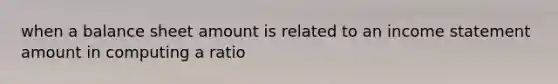 when a balance sheet amount is related to an income statement amount in computing a ratio